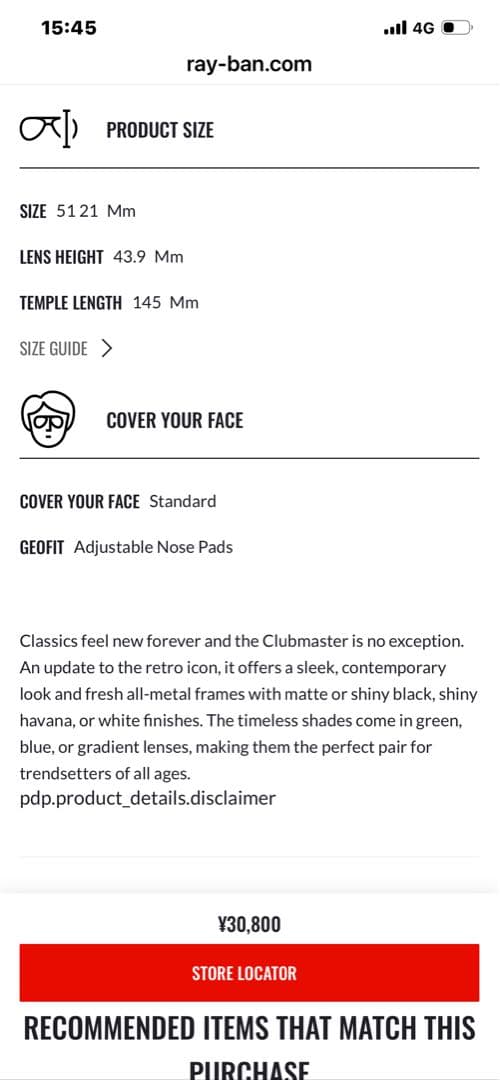 15:45
4G

ray-ban.com

PRODUCT SIZE

SIZE 51 21 Mm

LENS HEIGHT 43.9 Mm

TEMPLE LENGTH 145 Mm

SIZE GUIDE >

COVER YOUR FACE

COVER YOUR FACE Standard

GEOFIT Adjustable Nose Pads

Classics feel new forever and the Clubmaster is no exception. An update to the retro icon, it offers a sleek, contemporary look and fresh all-metal frames with matte or shiny black, shiny havana, or white finishes. The timeless shades come in green, blue, or gradient lenses, making them the perfect pair for trendsetters of all ages.
pdp.product_details.disclaimer

¥30,800

STORE LOCATOR

RECOMMENDED ITEMS THAT MATCH THIS PURCHASE